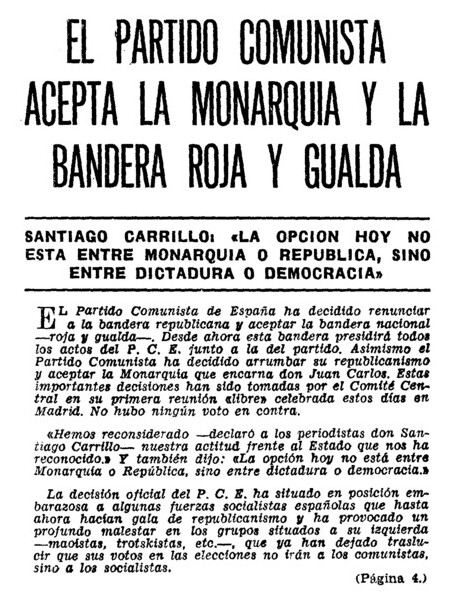 EL PARTIDO COMUNISTA ACEPTA LA MONARQUIA Y LA BANDERA ROJA Y GUALDA

SANTIAGO CARRILLO: «LA OPCION HOY NO ESTA ENTRE MONARQUIA O REPUBLICA, SINO ENTRE DICTADURA O DEMOCRACIA»

EL Partido Comunista de España ha decidido renunciar a la bandera republicana y aceptar la bandera nacional —roja y gualda—. Desde ahora esta bandera presidirá todos los actos del P. C. E. junto a la del partido. Asimismo el Partido Comunista ha decidido arrumbar su republicanismo y aceptar la Monarquía que encarna don Juan Carlos. Estas importantes decisiones han sido tomadas por el Comité Central en su primera reunión «libre» celebrada estos días en Madrid. No hubo ningún voto en contra.

«Hemos reconsiderado —declaró a los periodistas don Santiago Carrillo— nuestra actitud frente al Estado que nos ha reconocido.» Y también dijo: «La opción hoy no está entre Monarquía o República, sino entre dictadura o democracia.»

La decisión oficial del P. C. E. ha situado en posición embarazosa a algunas fuerzas socialistas españolas que hasta ahora hacían gala de republicanismo y ha provocado un profundo malestar en los grupos situados a su izquierda —maoístas, trotskistas, etc.—, que ya han dejado traslucir que sus votos en las elecciones no irán a los comunistas, sino a los socialistas.

(Página 4.)